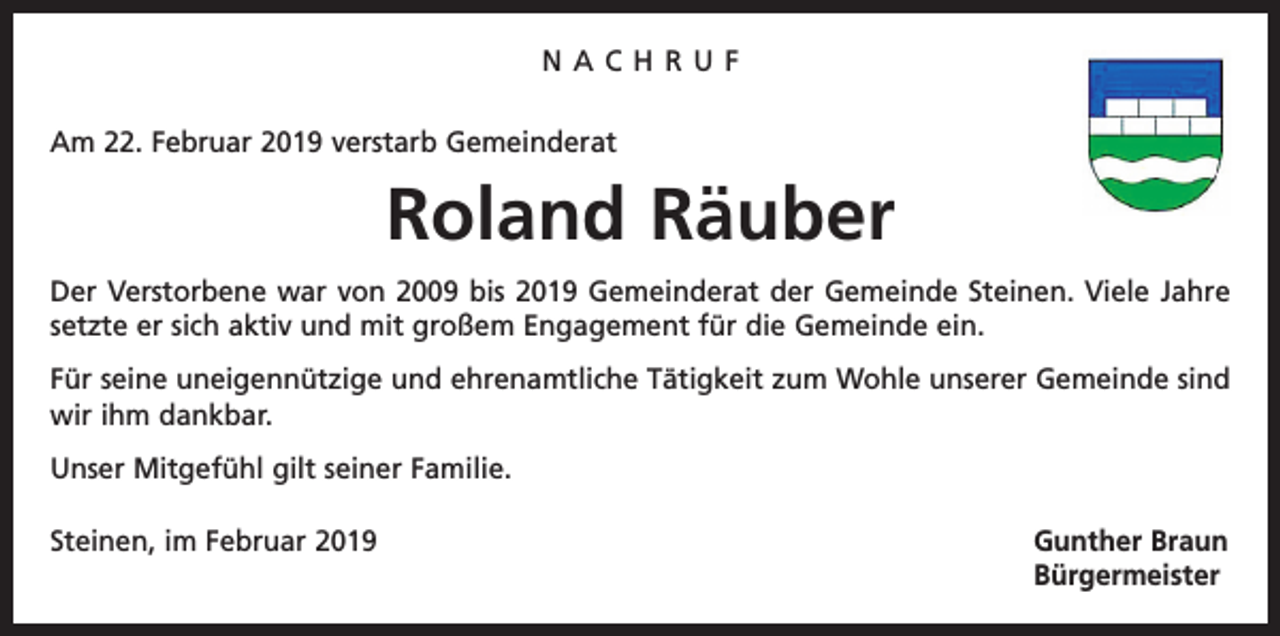 NACHRUF

Am 22. Februar 2019 verstarb Gemeinderat

Roland Räuber

Der Verstorbene war von 2009 bis 2019 Gemeinderat der Gemeinde Steinen. Viele Jahre setzte er sich aktiv und mit großem Engagement für die Gemeinde ein.

Für seine uneigennützige und ehrenamtliche Tätigkeit zum Wohle unserer Gemeinde sind wir ihm dankbar.

Unser Mitgefühl gilt seiner Familie.

Steinen, im Februar 2019

Gunther Braun
Bürgermeister